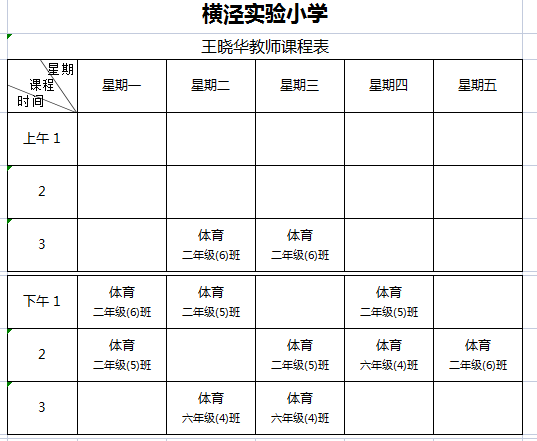 横泾实验小学

王晓华教师课程表

| 星期 课程 时间 | 星期一 | 星期二 | 星期三 | 星期四 | 星期五 |
|---|---|---|---|---|---|
| 上午 1 | | | | | |
| 2 | | | | | |
| 3 | | 体育 二年级(6)班 | 体育 二年级(6)班 | | |
| 下午 1 | 体育 二年级(6)班 | 体育 二年级(5)班 | | 体育 二年级(5)班 | |
| 2 | 体育 二年级(5)班 | | 体育 二年级(5)班 | 体育 六年级(4)班 | 体育 二年级(6)班 |
| 3 | | 体育 六年级(4)班 | 体育 六年级(4)班 | | |